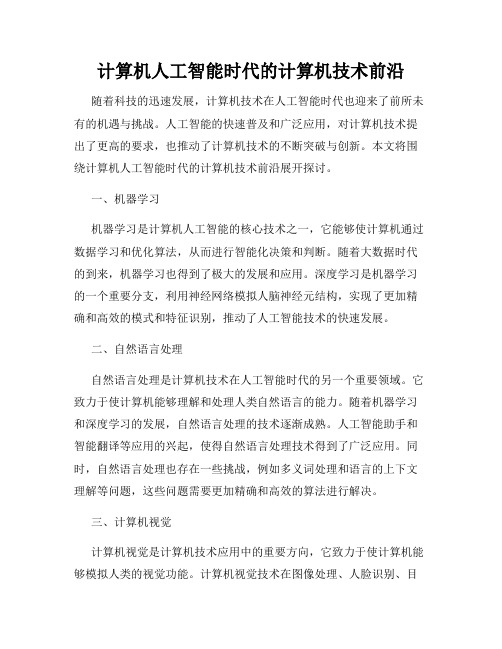 计算机人工智能时代的计算机技术前沿

随着科技的迅速发展，计算机技术在人工智能时代也迎来了前所未有的机遇与挑战。人工智能的快速普及和广泛应用，对计算机技术提出了更高的要求，也推动了计算机技术的不断突破与创新。本文将围绕计算机人工智能时代的计算机技术前沿展开探讨。

一、机器学习

机器学习是计算机人工智能的核心技术之一，它能够使计算机通过数据学习和优化算法，从而进行智能化决策和判断。随着大数据时代的到来，机器学习也得到了极大的发展和应用。深度学习是机器学习的一个重要分支，利用神经网络模拟人脑神经元结构，实现了更加精确和高效的模式和特征识别，推动了人工智能技术的快速发展。

二、自然语言处理

自然语言处理是计算机技术在人工智能时代的另一个重要领域。它致力于使计算机能够理解和处理人类自然语言的能力。随着机器学习和深度学习的发展，自然语言处理的技术逐渐成熟。人工智能助手和智能翻译等应用的兴起，使得自然语言处理技术得到了广泛应用。同时，自然语言处理也存在一些挑战，例如多义词处理和语言的上下文理解等问题，这些问题需要更加精确和高效的算法进行解决。

三、计算机视觉

计算机视觉是计算机技术应用中的重要方向，它致力于使计算机能够模拟人类的视觉功能。计算机视觉技术在图像处理、人脸识别、目